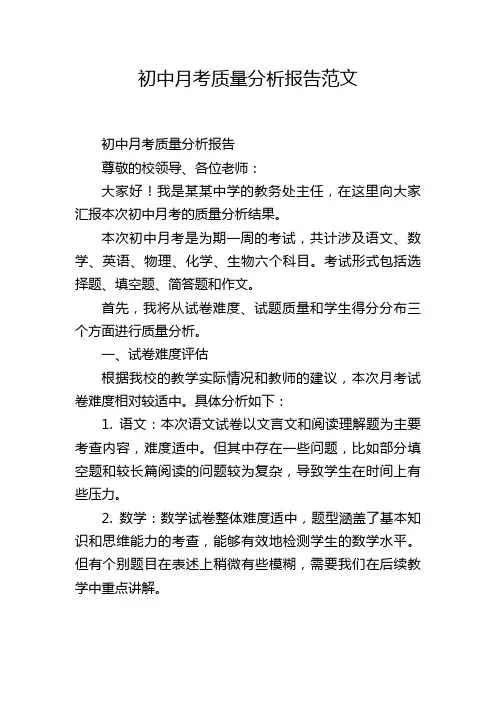 初中月考质量分析报告范文

初中月考质量分析报告

尊敬的校领导、各位老师：

大家好！我是某某中学的教务处主任，在这里向大家汇报本次初中月考的质量分析结果。

本次初中月考是为期一周的考试，共计涉及语文、数学、英语、物理、化学、生物六个科目。考试形式包括选择题、填空题、简答题和作文。

首先，我将从试卷难度、试题质量和学生得分分布三个方面进行质量分析。

一、试卷难度评估

根据我校的教学实际情况和教师的建议，本次月考试卷难度相对较适中。具体分析如下：

1. 语文：本次语文试卷以文言文和阅读理解题为主要考查内容，难度适中。但其中存在一些问题，比如部分填空题和较长篇阅读的问题较为复杂，导致学生在时间上有些压力。

2. 数学：数学试卷整体难度适中，题型涵盖了基本知识和思维能力的考查，能够有效地检测学生的数学水平。但有个别题目在表述上稍微有些模糊，需要我们在后续教学中重点讲解。